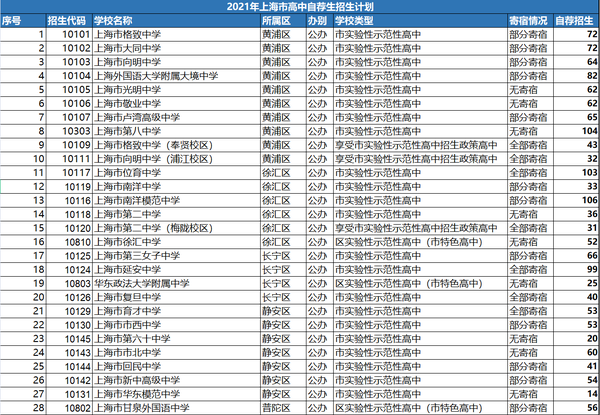 2021年上海市高中自荐生招生计划

| 序号 | 招生代码 | 学校名称 | 所属区 | 办别 | 学校类型 | 寄宿情况 | 自荐招生 |
|---|---|---|---|---|---|---|---|
| 1 | 10101 | 上海市格致中学 | 黄浦区 | 公办 | 市实验性示范性高中 | 部分寄宿 | 72 |
| 2 | 10102 | 上海市大同中学 | 黄浦区 | 公办 | 市实验性示范性高中 | 部分寄宿 | 72 |
| 3 | 10103 | 上海市向明中学 | 黄浦区 | 公办 | 市实验性示范性高中 | 部分寄宿 | 64 |
| 4 | 10104 | 上海外国语大学附属大境中学 | 黄浦区 | 公办 | 市实验性示范性高中 | 部分寄宿 | 82 |
| 5 | 10105 | 上海市光明中学 | 黄浦区 | 公办 | 市实验性示范性高中 | 无寄宿 | 62 |
| 6 | 10106 | 上海市敬业中学 | 黄浦区 | 公办 | 市实验性示范性高中 | 无寄宿 | 62 |
| 7 | 10107 | 上海市卢湾高级中学 | 黄浦区 | 公办 | 市实验性示范性高中 | 部分寄宿 | 65 |
| 8 | 10303 | 上海市第八中学 | 黄浦区 | 公办 | 市实验性示范性高中 | 无寄宿 | 104 |
| 9 | 10109 | 上海市格致中学（奉贤校区） | 黄浦区 | 公办 | 享受市实验性示范性高中招生政策高中 | 全部寄宿 | 43 |
| 10 | 10111 | 上海市向明中学（浦江校区） | 黄浦区 | 公办 | 享受市实验性示范性高中招生政策高中 | 全部寄宿 | 32 |
| 11 | 10117 | 上海市位育中学 | 徐汇区 | 公办 | 市实验性示范性高中 | 全部寄宿 | 103 |
| 12 | 10119 | 上海市南洋中学 | 徐汇区 | 公办 | 市实验性示范性高中 | 部分寄宿 | 33 |
| 13 | 10116 | 上海市南洋模范中学 | 徐汇区 | 公办 | 市实验性示范性高中 | 部分寄宿 | 106 |
| 14 | 10118 | 上海市第二中学 | 徐汇区 | 公办 | 市实验性示范性高中 | 无寄宿 | 36 |
| 15 | 10120 | 上海市第二中学（梅陇校区） | 徐汇区 | 公办 | 享受市实验性示范性高中招生政策高中 | 全部寄宿 | 31 |
| 16 | 10810 | 上海市徐汇中学 | 徐汇区 | 公办 | 区实验性示范性高中（市特色高中） | 无寄宿 | 52 |
| 17 | 10125 | 上海市第三女子中学 | 长宁区 | 公办 | 市实验性示范性高中 | 部分寄宿 | 66 |
| 18 | 10124 | 上海市延安中学 | 长宁区 | 公办 | 市实验性示范性高中 | 全部寄宿 | 99 |
| 19 | 10803 | 华东政法大学附属中学 | 长宁区 | 公办 | 区实验性示范性高中（市特色高中） | 无寄宿 | 25 |
| 20 | 10126 | 上海市复旦中学 | 长宁区 | 公办 | 市实验性示范性高中 | 全部寄宿 | 40 |
| 21 | 10129 | 上海市育才中学 | 静安区 | 公办 | 市实验性示范性高中 | 全部寄宿 | 53 |
| 22 | 10130 | 上海市市西中学 | 静安区 | 公办 | 市实验性示范性高中 | 部分寄宿 | 53 |
| 23 | 10145 | 上海市第六十中学 | 静安区 | 公办 | 市实验性示范性高中 | 无寄宿 | 20 |
| 24 | 10143 | 上海市市北中学 | 静安区 | 公办 | 市实验性示范性高中 | 无寄宿 | 60 |
| 25 | 10144 | 上海市回民中学 | 静安区 | 公办 | 市实验性示范性高中 | 部分寄宿 | 41 |
| 26 | 10142 | 上海市新中高级中学 | 静安区 | 公办 | 市实验性示范性高中 | 部分寄宿 | 54 |
| 27 | 10131 | 上海市华东模范中学 | 静安区 | 公办 | 市实验性示范性高中 | 无寄宿 | 14 |
| 28 | 10802 | 上海市甘泉外国语中学 | 普陀区 | 公办 | 区实验性示范性高中（市特色高中） | 部分寄宿 | 56 |